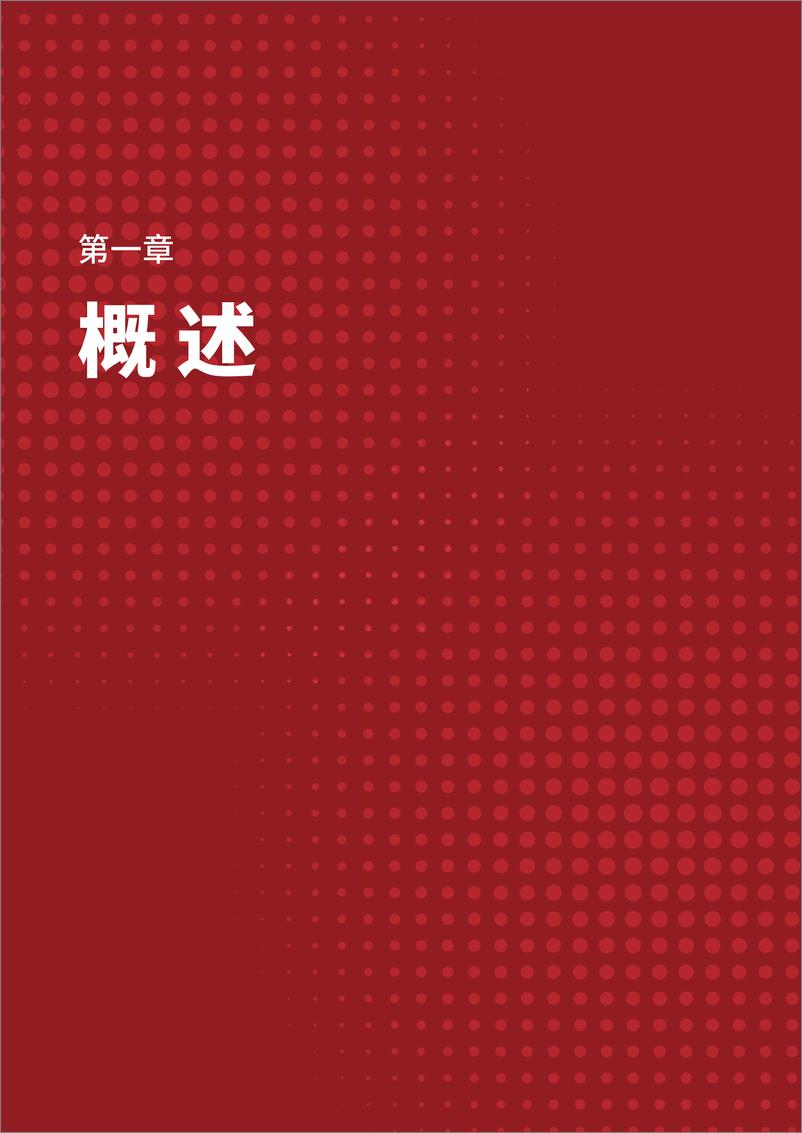 第一章

概 述